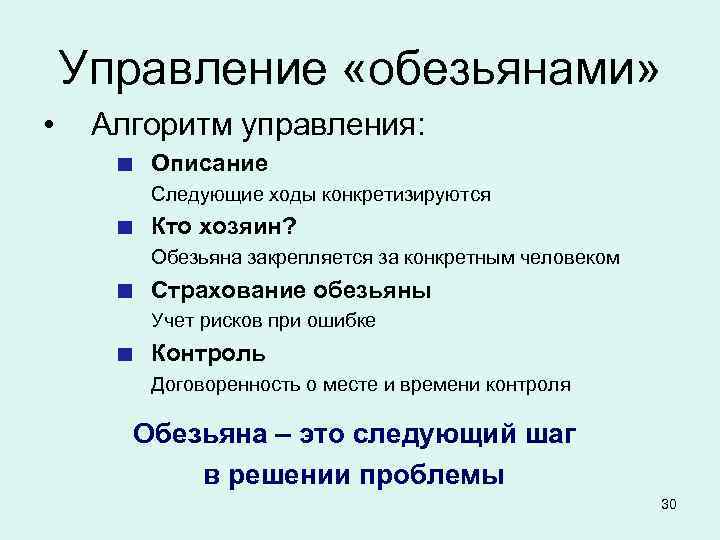 Управление «обезьянами»

• Алгоритм управления:

■ Описание
Следующие ходы конкретизируются

■ Кто хозяин?
Обезьяна закрепляется за конкретным человеком

■ Страхование обезьяны
Учет рисков при ошибке

■ Контроль
Договоренность о месте и времени контроля

Обезьяна – это следующий шаг в решении проблемы

30